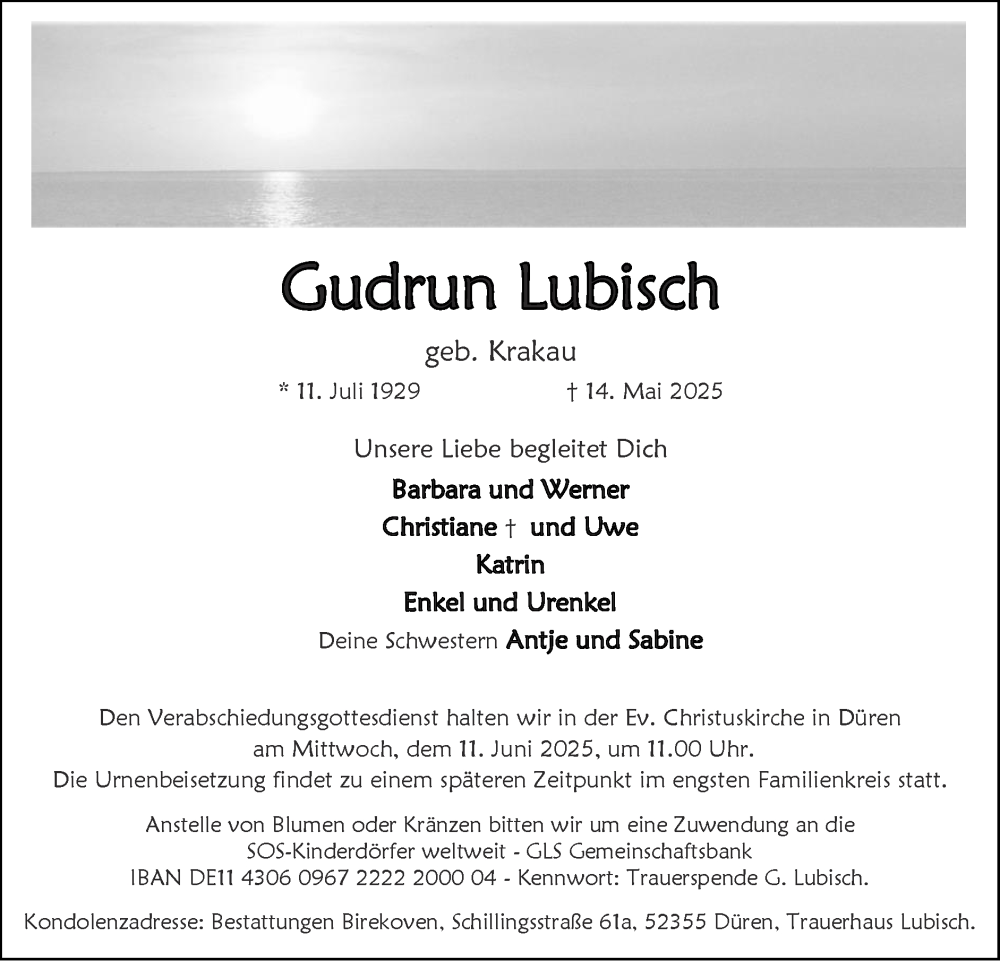 Gudrun Lubisch

geb. Krakau

* 11. Juli 1929 † 14. Mai 2025

Unsere Liebe begleitet Dich

Barbara und Werner
Christiane † und Uwe
Katrin
Enkel und Urenkel
Deine Schwestern Antje und Sabine

Den Verabschiedungsgottesdienst halten wir in der Ev. Christuskirche in Düren am Mittwoch, dem 11. Juni 2025, um 11.00 Uhr.
Die Urnenbeisetzung findet zu einem späteren Zeitpunkt im engsten Familienkreis statt.

Anstelle von Blumen oder Kränzen bitten wir um eine Zuwendung an die SOS-Kinderdörfer weltweit - GLS Gemeinschaftsbank
IBAN DE11 4306 0967 2222 2000 04 - Kennwort: Trauerspende G. Lubisch.

Kondolenzadresse: Bestattungen Birekoven, Schillingsstraße 61a, 52355 Düren, Trauerhaus Lubisch.